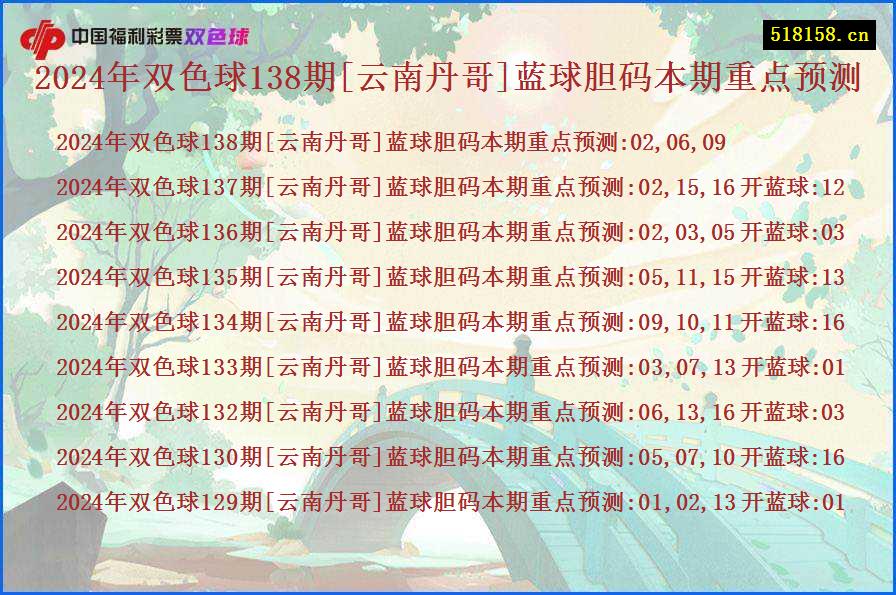 中国福利彩票双色球

518158.cn

2024年双色球138期[云南丹哥]蓝球胆码本期重点预测

2024年双色球138期[云南丹哥]蓝球胆码本期重点预测:02,06,09
2024年双色球137期[云南丹哥]蓝球胆码本期重点预测:02,15,16 开蓝球:12
2024年双色球136期[云南丹哥]蓝球胆码本期重点预测:02,03,05 开蓝球:03
2024年双色球135期[云南丹哥]蓝球胆码本期重点预测:05,11,15 开蓝球:13
2024年双色球134期[云南丹哥]蓝球胆码本期重点预测:09,10,11 开蓝球:16
2024年双色球133期[云南丹哥]蓝球胆码本期重点预测:03,07,13 开蓝球:01
2024年双色球132期[云南丹哥]蓝球胆码本期重点预测:06,13,16 开蓝球:03
2024年双色球130期[云南丹哥]蓝球胆码本期重点预测:05,07,10 开蓝球:16
2024年双色球129期[云南丹哥]蓝球胆码本期重点预测:01,02,13 开蓝球:01